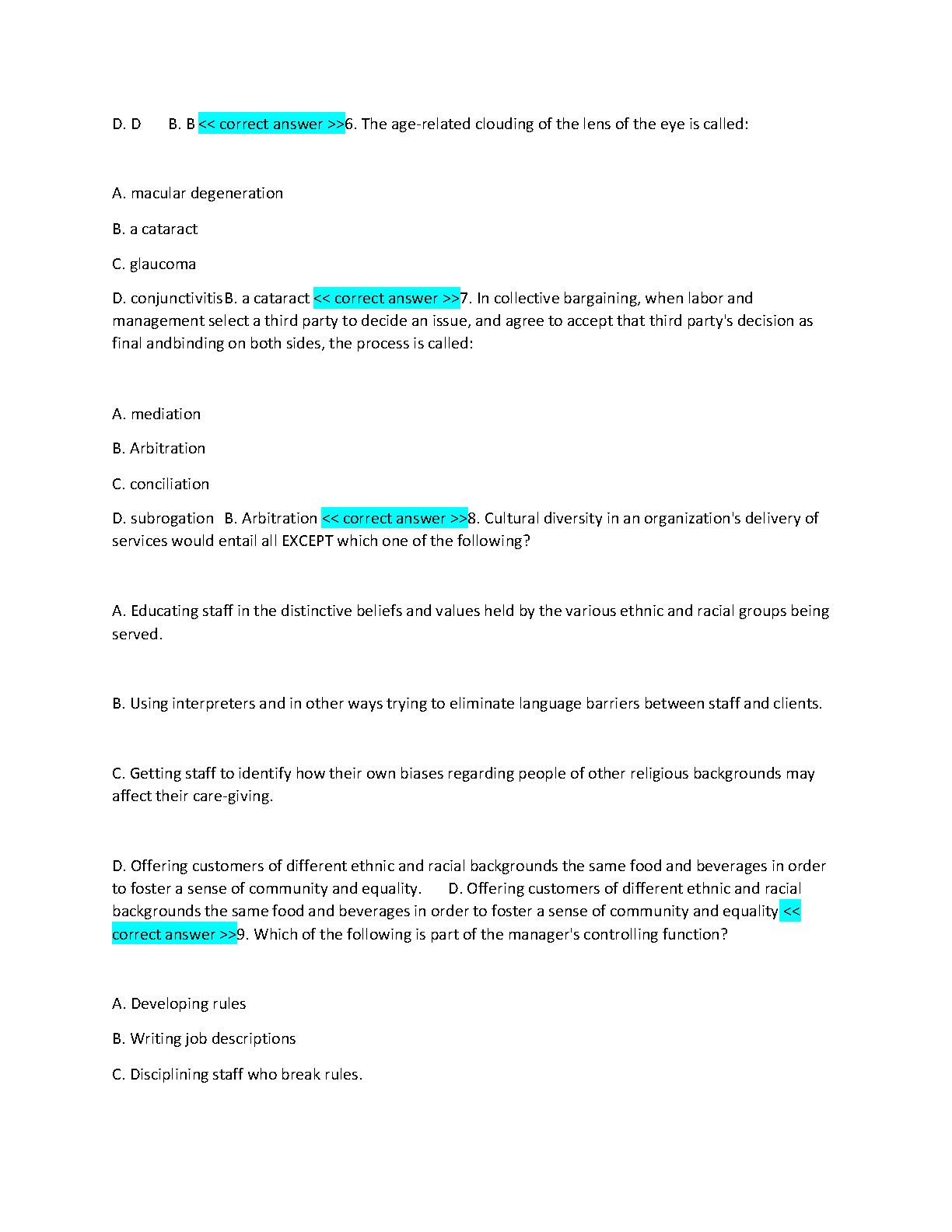 D. D B. B << correct answer >>6. The age-related clouding of the lens of the eye is called:

A. macular degeneration

B. a cataract

C. glaucoma

D. conjunctivitisB. a cataract << correct answer >>7. In collective bargaining, when labor and management select a third party to decide an issue, and agree to accept that third party's decision as final andbinding on both sides, the process is called:

A. mediation

B. Arbitration

C. conciliation

D. subrogation B. Arbitration << correct answer >>8. Cultural diversity in an organization's delivery of services would entail all EXCEPT which one of the following?

A. Educating staff in the distinctive beliefs and values held by the various ethnic and racial groups being served.

B. Using interpreters and in other ways trying to eliminate language barriers between staff and clients.

C. Getting staff to identify how their own biases regarding people of other religious backgrounds may affect their care-giving.

D. Offering customers of different ethnic and racial backgrounds the same food and beverages in order to foster a sense of community and equality. D. Offering customers of different ethnic and racial backgrounds the same food and beverages in order to foster a sense of community and equality << correct answer >>9. Which of the following is part of the manager's controlling function?

A. Developing rules

B. Writing job descriptions

C. Disciplining staff who break rules.